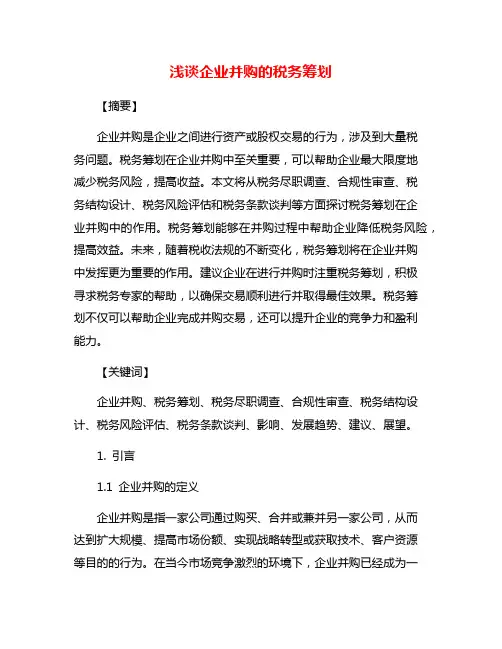 浅谈企业并购的税务筹划

【摘要】

企业并购是企业之间进行资产或股权交易的行为，涉及到大量税务问题。税务筹划在企业并购中至关重要，可以帮助企业最大限度地减少税务风险，提高收益。本文将从税务尽职调查、合规性审查、税务结构设计、税务风险评估和税务条款谈判等方面探讨税务筹划在企业并购中的作用。税务筹划能够在并购过程中帮助企业降低税务风险，提高效益。未来，随着税收法规的不断变化，税务筹划将在企业并购中发挥更为重要的作用。建议企业在进行并购时注重税务筹划，积极寻求税务专家的帮助，以确保交易顺利进行并取得最佳效果。税务筹划不仅可以帮助企业完成并购交易，还可以提升企业的竞争力和盈利能力。

【关键词】

企业并购、税务筹划、税务尽职调查、合规性审查、税务结构设计、税务风险评估、税务条款谈判、影响、发展趋势、建议、展望。

1. 引言

1.1 企业并购的定义

企业并购是指一家公司通过购买、合并或兼并另一家公司，从而达到扩大规模、提高市场份额、实现战略转型或获取技术、客户资源等目的的行为。在当今市场竞争激烈的环境下，企业并购已经成为一